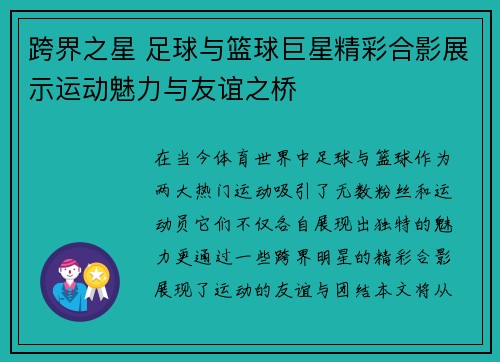 跨界之星 足球与篮球巨星精彩合影展示运动魅力与友谊之桥

在当今体育世界中足球与篮球作为两大热门运动吸引了无数粉丝和运动员它们不仅各自展现出独特的魅力更通过一些跨界明星的精彩合影展现了运动的友谊与团结本文将从